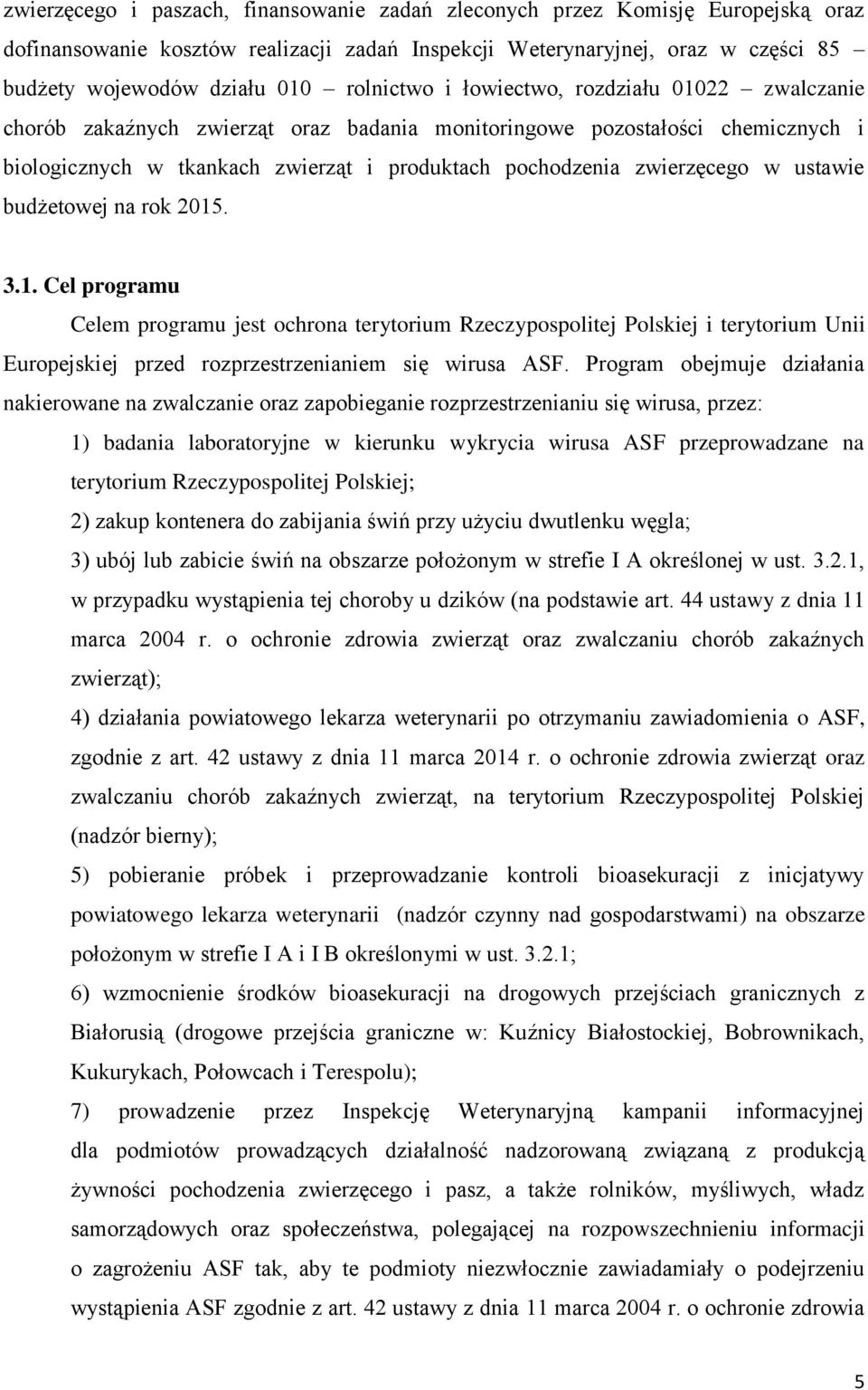 zwierzęcego i paszach, finansowanie zadań zleconych przez Komisję Europejską oraz dofinansowanie kosztów realizacji zadań Inspekcji Weterynaryjnej, oraz w części 85 budżety wojewodów działu 010 – rolnictwo i łowiectwo, rozdziału 01022 – zwalczanie chorób zakaźnych zwierząt oraz badania monitoringowe pozostałości chemicznych i biologicznych w tkankach zwierząt i produktach pochodzenia zwierzęcego w ustawie budżetowej na rok 2015.

3.1. Cel programu

Celem programu jest ochrona terytorium Rzeczypospolitej Polskiej i terytorium Unii Europejskiej przed rozprzestrzenianiem się wirusa ASF. Program obejmuje działania nakierowane na zwalczanie oraz zapobieganie rozprzestrzenianiu się wirusa, przez:

1) badania laboratoryjne w kierunku wykrycia wirusa ASF przeprowadzane na terytorium Rzeczypospolitej Polskiej;

2) zakup kontenera do zabijania świń przy użyciu dwutlenku węgla;

3) ubój lub zabicie świń na obszarze położonym w strefie I A określonej w ust. 3.2.1, w przypadku wystąpienia tej choroby u dzików (na podstawie art. 44 ustawy z dnia 11 marca 2004 r. o ochronie zdrowia zwierząt oraz zwalczaniu chorób zakaźnych zwierząt);

4) działania powiatowego lekarza weterynarii po otrzymaniu zawiadomienia o ASF, zgodnie z art. 42 ustawy z dnia 11 marca 2014 r. o ochronie zdrowia zwierząt oraz zwalczaniu chorób zakaźnych zwierząt, na terytorium Rzeczypospolitej Polskiej (nadzór bierny);

5) pobieranie próbek i przeprowadzanie kontroli bioasekuracji z inicjatywy powiatowego lekarza weterynarii (nadzór czynny nad gospodarstwami) na obszarze położonym w strefie I A i I B określonymi w ust. 3.2.1;

6) wzmocnienie środków bioasekuracji na drogowych przejściach granicznych z Białorusią (drogowe przejścia graniczne w: Kuźnicy Białostockiej, Bobrownikach, Kukurykach, Połowcach i Terespolu);

7) prowadzenie przez Inspekcję Weterynaryjną kampanii informacyjnej dla podmiotów prowadzących działalność nadzorowaną związaną z produkcją żywności pochodzenia zwierzęcego i pasz, a także rolników, myśliwych, władz samorządowych oraz społeczeństwa, polegającej na rozpowszechnieniu informacji o zagrożeniu ASF tak, aby te podmioty niezwłocznie zawiadamiały o podejrzeniu wystąpienia ASF zgodnie z art. 42 ustawy z dnia 11 marca 2004 r. o ochronie zdrowia

5